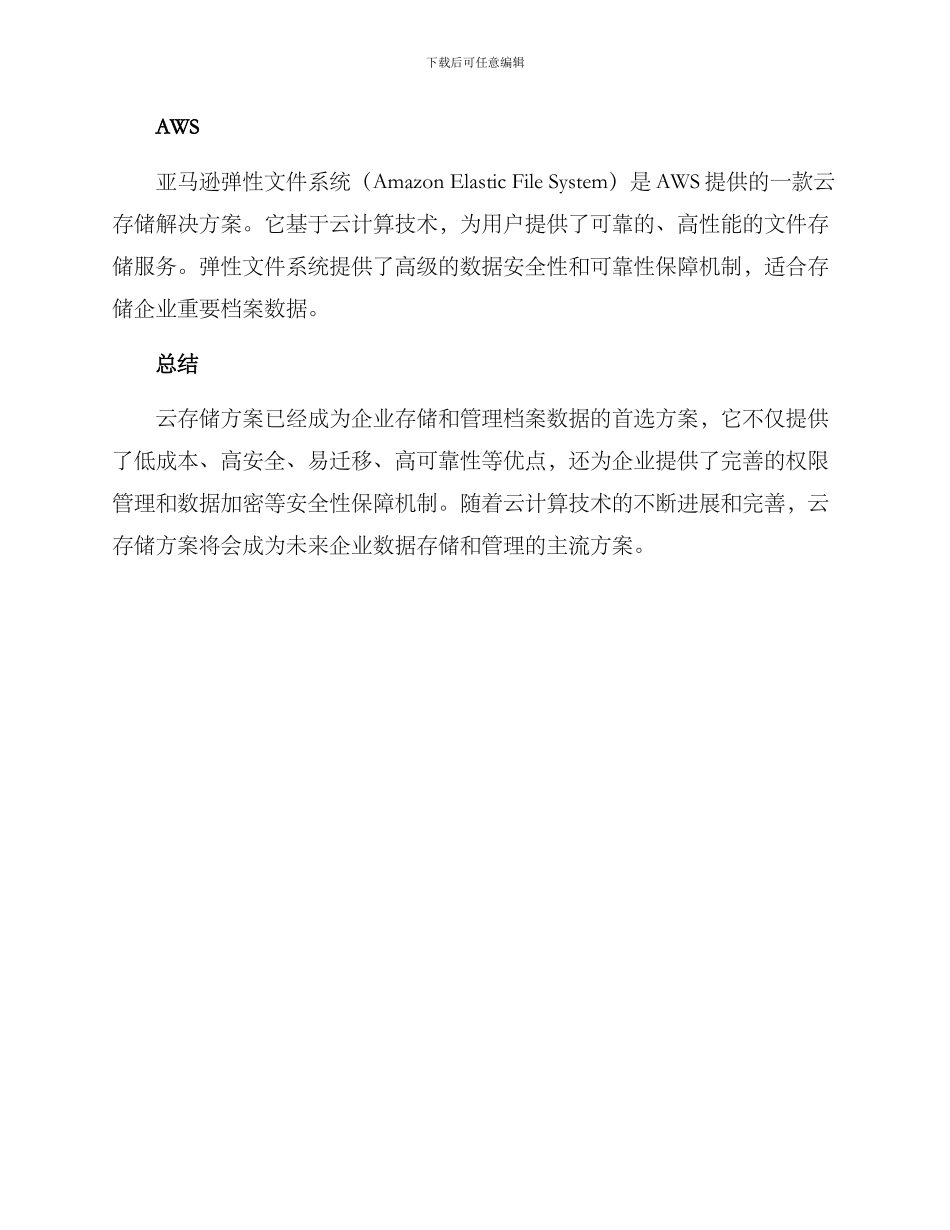 下载后可任意编辑

AWS

亚马逊弹性文件系统（Amazon Elastic File System）是 AWS 提供的一款云存储解决方案。它基于云计算技术，为用户提供了可靠的、高性能的文件存储服务。弹性文件系统提供了高级的数据安全性和可靠性保障机制，适合存储企业重要档案数据。

总结

云存储方案已经成为企业存储和管理档案数据的首选方案，它不仅提供了低成本、高安全、易迁移、高可靠性等优点，还为企业提供了完善的权限管理和数据加密等安全性保障机制。随着云计算技术的不断进展和完善，云存储方案将会成为未来企业数据存储和管理的主流方案。